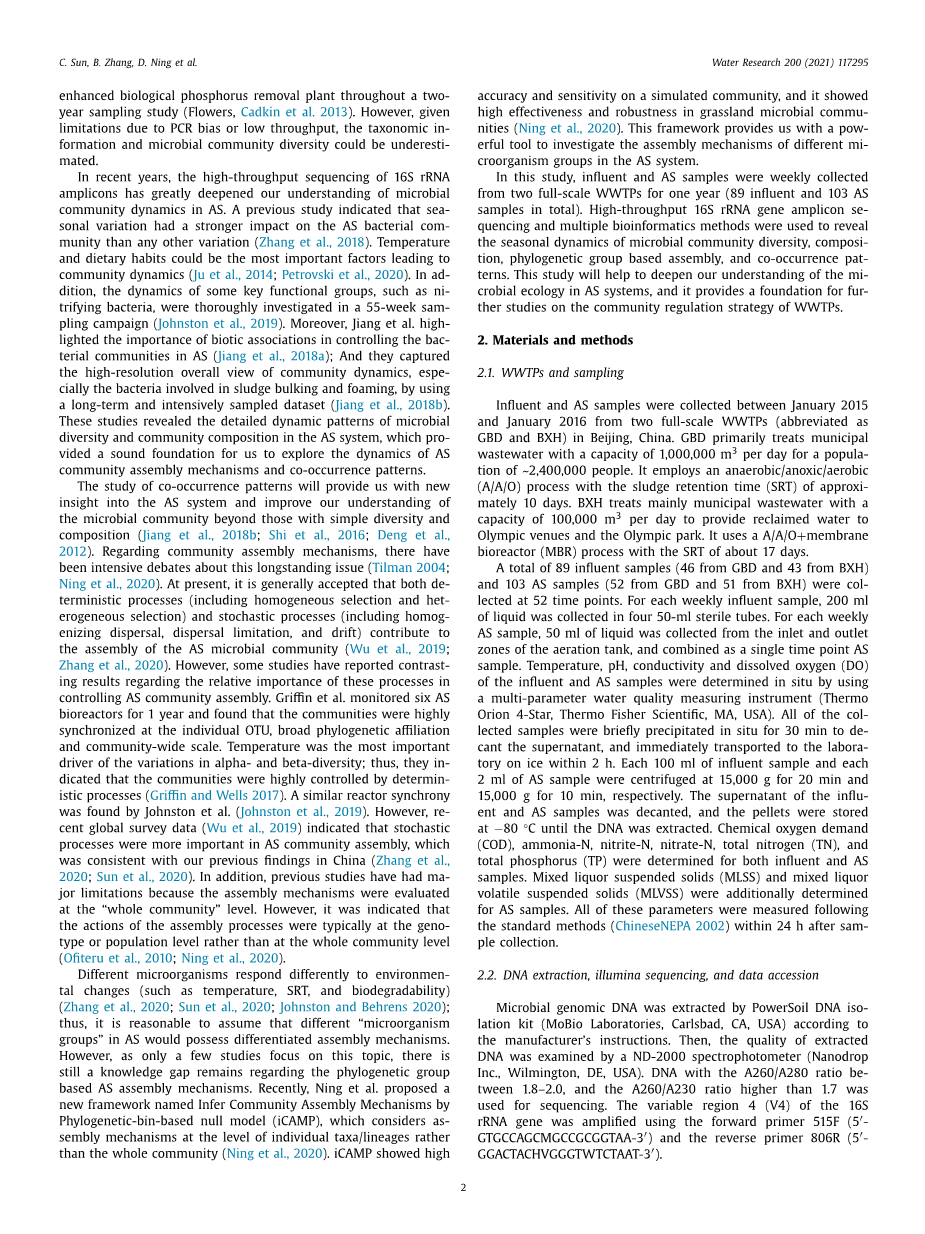 C. Sun, B. Zhang, D. Ning et al.

Water Research 200 (2021) 117295

enhanced biological phosphorus removal plant throughout a two-year sampling study (Flowers, Cadkin et al. 2013). However, given limitations due to PCR bias or low throughput, the taxonomic information and microbial community diversity could be underestimated.

In recent years, the high-throughput sequencing of 16S rRNA amplicons has greatly deepened our understanding of microbial community dynamics in AS. A previous study indicated that seasonal variation had a stronger impact on the AS bacterial community than any other variation (Zhang et al., 2018). Temperature and dietary habits could be the most important factors leading to community dynamics (Ju et al., 2014; Petrovski et al., 2020). In addition, the dynamics of some key functional groups, such as nitrifying bacteria, were thoroughly investigated in a 55-week sampling campaign (Johnston et al., 2019). Moreover, Jiang et al. highlighted the importance of biotic associations in controlling the bacterial communities in AS (Jiang et al., 2018a); And they captured the high-resolution overall view of community dynamics, especially the bacteria involved in sludge bulking and foaming, by using a long-term and intensively sampled dataset (Jiang et al., 2018b). These studies revealed the detailed dynamic patterns of microbial diversity and community composition in the AS system, which provided a sound foundation for us to explore the dynamics of AS community assembly mechanisms and co-occurrence patterns.

The study of co-occurrence patterns will provide us with new insight into the AS system and improve our understanding of the microbial community beyond those with simple diversity and composition (Jiang et al., 2018b; Shi et al., 2016; Deng et al., 2012). Regarding community assembly mechanisms, there have been intensive debates about this longstanding issue (Tilman 2004; Ning et al., 2020). At present, it is generally accepted that both deterministic processes (including homogeneous selection and heterogeneous selection) and stochastic processes (including homogenizing dispersal, dispersal limitation, and drift) contribute to the assembly of the AS microbial community (Wu et al., 2019; Zhang et al., 2020). However, some studies have reported contrasting results regarding the relative importance of these processes in controlling AS community assembly. Griffin et al. monitored six AS bioreactors for 1 year and found that the communities were highly synchronized at the individual OTU, broad phylogenetic affiliation and community-wide scale. Temperature was the most important driver of the variations in alpha- and beta-diversity; thus, they indicated that the communities were highly controlled by deterministic processes (Griffin and Wells 2017). A similar reactor synchrony was found by Johnston et al. (Johnston et al., 2019). However, recent global survey data (Wu et al., 2019) indicated that stochastic processes were more important in AS community assembly, which was consistent with our previous findings in China (Zhang et al., 2020; Sun et al., 2020). In addition, previous studies have had major limitations because the assembly mechanisms were evaluated at the “whole community” level. However, it was indicated that the actions of the assembly processes were typically at the genotype or population level rather than at the whole community level (Ofiteru et al., 2010; Ning et al., 2020).

Different microorganisms respond differently to environmental changes (such as temperature, SRT, and biodegradability) (Zhang et al., 2020; Sun et al., 2020; Johnston and Behrens 2020); thus, it is reasonable to assume that different “microorganism groups” in AS would possess differentiated assembly mechanisms. However, as only a few studies focus on this topic, there is still a knowledge gap remains regarding the phylogenetic group based AS assembly mechanisms. Recently, Ning et al. proposed a new framework named Infer Community Assembly Mechanisms by Phylogenetic-bin-based null model (iCAMP), which considers assembly mechanisms at the level of individual taxa/lineages rather than the whole community (Ning et al., 2020). iCAMP showed high accuracy and sensitivity on a simulated community, and it showed high effectiveness and robustness in grassland microbial communities (Ning et al., 2020). This framework provides us with a powerful tool to investigate the assembly mechanisms of different microorganism groups in the AS system.

In this study, influent and AS samples were weekly collected from two full-scale WWTPs for one year (89 influent and 103 AS samples in total). High-throughput 16S rRNA gene amplicon sequencing and multiple bioinformatics methods were used to reveal the seasonal dynamics of microbial community diversity, composition, phylogenetic group based assembly, and co-occurrence patterns. This study will help to deepen our understanding of the microbial ecology in AS systems, and it provides a foundation for further studies on the community regulation strategy of WWTPs.

2. Materials and methods

2.1. WWTPs and sampling

Influent and AS samples were collected between January 2015 and January 2016 from two full-scale WWTPs (abbreviated as GBD and BXH) in Beijing, China. GBD primarily treats municipal wastewater with a capacity of 1,000,000 $m^3$ per day for a population of ~2,400,000 people. It employs an anaerobic/anoxic/aerobic (A/A/O) process with the sludge retention time (SRT) of approximately 10 days. BXH treats mainly municipal wastewater with a capacity of 100,000 $m^3$ per day to provide reclaimed water to Olympic venues and the Olympic park. It uses a A/A/O+membrane bioreactor (MBR) process with the SRT of about 17 days.

A total of 89 influent samples (46 from GBD and 43 from BXH) and 103 AS samples (52 from GBD and 51 from BXH) were collected at 52 time points. For each weekly influent sample, 200 ml of liquid was collected in four 50-ml sterile tubes. For each weekly AS sample, 50 ml of liquid was collected from the inlet and outlet zones of the aeration tank, and combined as a single time point AS sample. Temperature, pH, conductivity and dissolved oxygen (DO) of the influent and AS samples were determined in situ by using a multi-parameter water quality measuring instrument (Thermo Orion 4-Star, Thermo Fisher Scientific, MA, USA). All of the collected samples were briefly precipitated in situ for 30 min to decant the supernatant, and immediately transported to the laboratory on ice within 2 h. Each 100 ml of influent sample and each 2 ml of AS sample were centrifuged at 15,000 g for 20 min and 15,000 g for 10 min, respectively. The supernatant of the influent and AS samples was decanted, and the pellets were stored at −80 °C until the DNA was extracted. Chemical oxygen demand (COD), ammonia-N, nitrite-N, nitrate-N, total nitrogen (TN), and total phosphorus (TP) were determined for both influent and AS samples. Mixed liquor suspended solids (MLSS) and mixed liquor volatile suspended solids (MLVSS) were additionally determined for AS samples. All of these parameters were measured following the standard methods (ChineseNEPA 2002) within 24 h after sample collection.

2.2. DNA extraction, illumina sequencing, and data accession

Microbial genomic DNA was extracted by PowerSoil DNA isolation kit (MoBio Laboratories, Carlsbad, CA, USA) according to the manufacturer's instructions. Then, the quality of extracted DNA was examined by a ND-2000 spectrophotometer (Nanodrop Inc., Wilmington, DE, USA). DNA with the A260/A280 ratio between 1.8–2.0, and the A260/A230 ratio higher than 1.7 was used for sequencing. The variable region 4 (V4) of the 16S rRNA gene was amplified using the forward primer 515F (5′-GTGCCAGCMGCCGCGGTAA-3′) and the reverse primer 806R (5′-GGACTACHVGGGTWTCTAAT-3′).

2